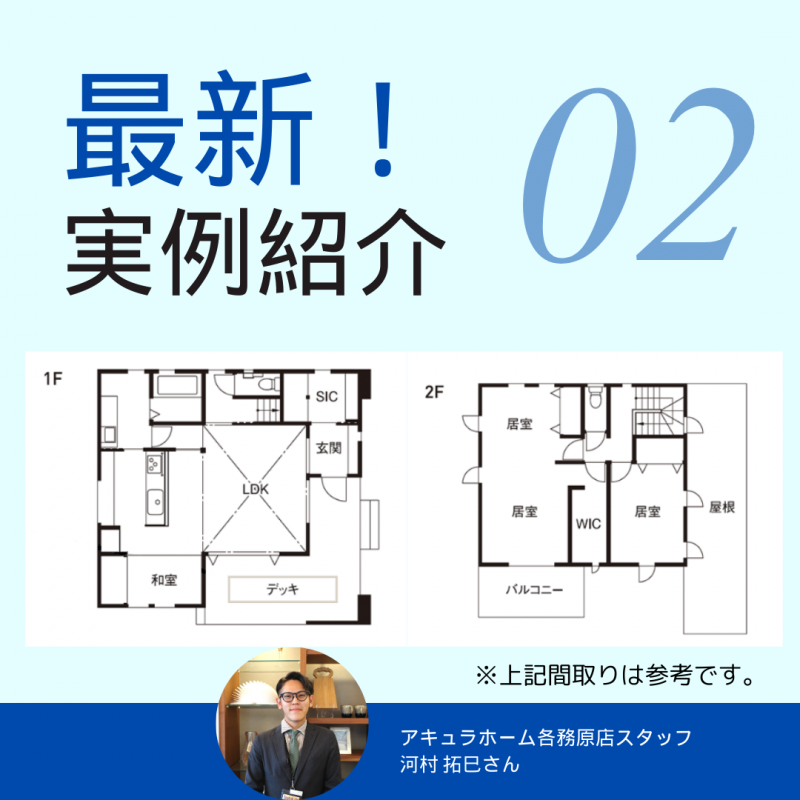 最新！
実例紹介

02

1F

SIC

玄関

LDK

和室

デッキ

2F

居室

居室

WIC

居室

屋根

バルコニー

※上記間取りは参考です。

アキュラホーム各務原店スタッフ
河村 拓巳さん